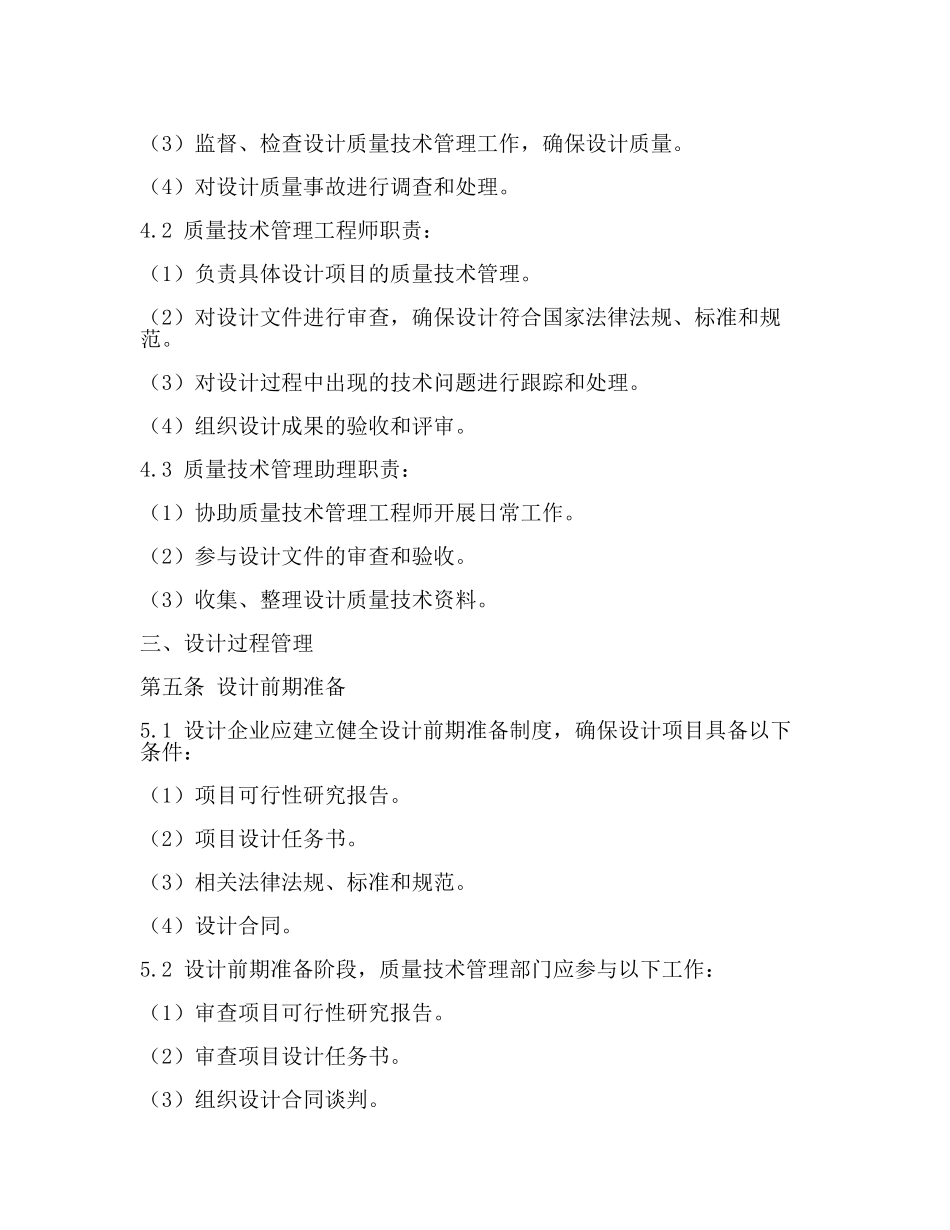 （3）监督、检查设计质量技术管理工作，确保设计质量。

（4）对设计质量事故进行调查和处理。

4.2 质量技术管理工程师职责：

（1）负责具体设计项目的质量技术管理。

（2）对设计文件进行审查，确保设计符合国家法律法规、标准和规范。

（3）对设计过程中出现的技术问题进行跟踪和处理。

（4）组织设计成果的验收和评审。

4.3 质量技术管理助理职责：

（1）协助质量技术管理工程师开展日常工作。

（2）参与设计文件的审查和验收。

（3）收集、整理设计质量技术资料。

三、设计过程管理

第五条 设计前期准备

5.1 设计企业应建立健全设计前期准备制度，确保设计项目具备以下条件：

（1）项目可行性研究报告。

（2）项目设计任务书。

（3）相关法律法规、标准和规范。

（4）设计合同。

5.2 设计前期准备阶段，质量技术管理部门应参与以下工作：

（1）审查项目可行性研究报告。

（2）审查项目设计任务书。

（3）组织设计合同谈判。